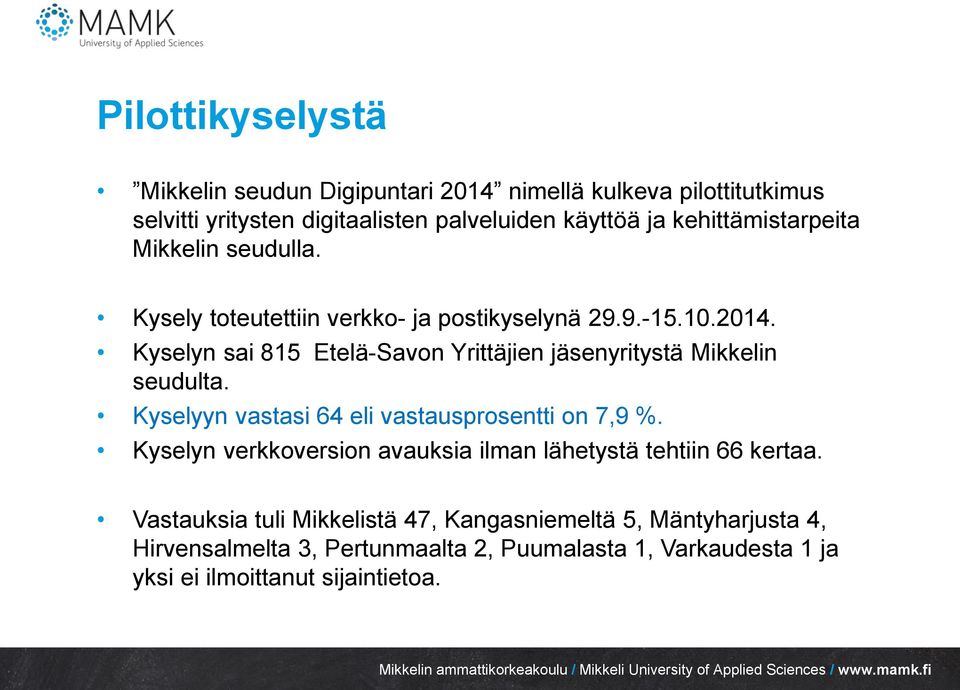 MAMK
University of Applied Sciences

Pilottikyselystä

• ”Mikkelin seudun Digipuntari 2014” nimellä kulkeva pilottitutkimus selvitti yritysten digitaalisten palveluiden käyttöä ja kehittämistarpeita Mikkelin seudulla.

• Kysely toteutettiin verkko- ja postikyselynä 29.9.-15.10.2014.
• Kyselyn sai 815 Etelä-Savon Yrittäjien jäsenyritystä Mikkelin seudulta.
• Kyselyyn vastasi 64 eli vastausprosentti on 7,9 %.
• Kyselyn verkkoversion avauksia ilman lähetystä tehtiin 66 kertaa.

• Vastauksia tuli Mikkelistä 47, Kangasniemeltä 5, Mäntyharjusta 4, Hirvensalmelta 3, Pertunmaalta 2, Puumalasta 1, Varkaudesta 1 ja yksi ei ilmoittanut sijaintietoa.

Mikkelin ammattikorkeakoulu / Mikkeli University of Applied Sciences / www.mamk.fi